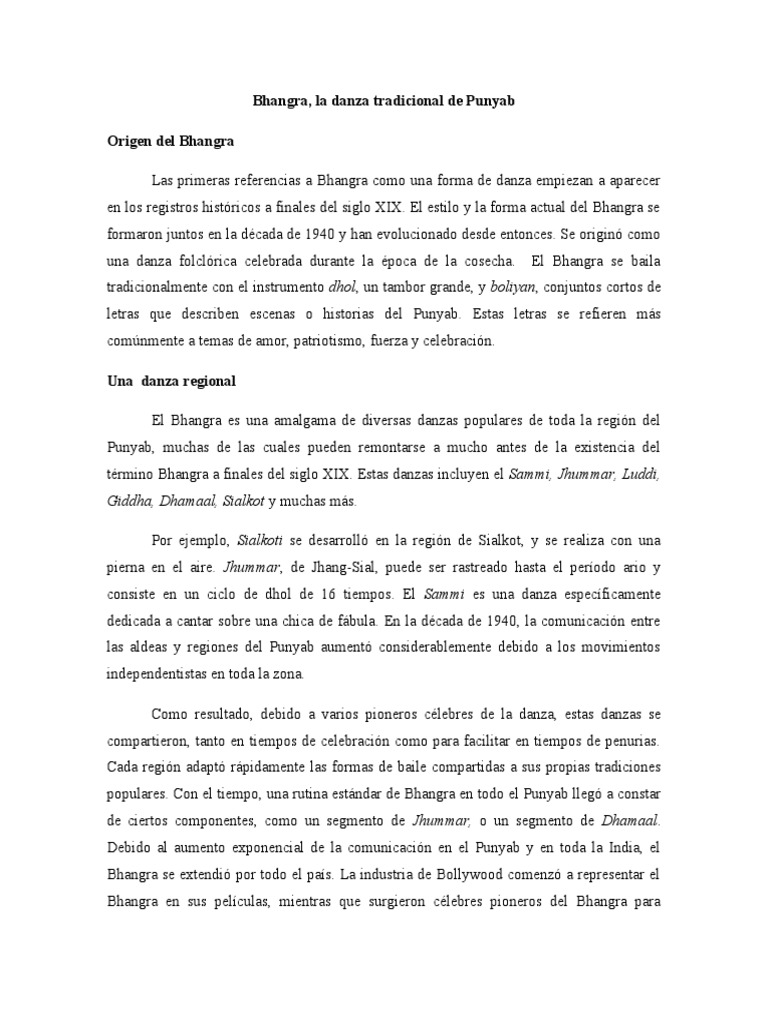 Bhangra, la danza tradicional de Punyab

Origen del Bhangra

Las primeras referencias a Bhangra como una forma de danza empiezan a aparecer en los registros históricos a finales del siglo XIX. El estilo y la forma actual del Bhangra se formaron juntos en la década de 1940 y han evolucionado desde entonces. Se originó como una danza folclórica celebrada durante la época de la cosecha. El Bhangra se baila tradicionalmente con el instrumento dhol, un tambor grande, y boliyan, conjuntos cortos de letras que describen escenas o historias del Punyab. Estas letras se refieren más comúnmente a temas de amor, patriotismo, fuerza y celebración.

Una danza regional

El Bhangra es una amalgama de diversas danzas populares de toda la región del Punyab, muchas de las cuales pueden remontarse a mucho antes de la existencia del término Bhangra a finales del siglo XIX. Estas danzas incluyen el Sammi, Jhummar, Luddi, Giddha, Dhamaal, Sialkot y muchas más.

Por ejemplo, Sialkoti se desarrolló en la región de Sialkot, y se realiza con una pierna en el aire. Jhummar, de Jhang-Sial, puede ser rastreado hasta el período ario y consiste en un ciclo de dhol de 16 tiempos. El Sammi es una danza específicamente dedicada a cantar sobre una chica de fábula. En la década de 1940, la comunicación entre las aldeas y regiones del Punyab aumentó considerablemente debido a los movimientos independentistas en toda la zona.

Como resultado, debido a varios pioneros célebres de la danza, estas danzas se compartieron, tanto en tiempos de celebración como para facilitar en tiempos de penurias. Cada región adaptó rápidamente las formas de baile compartidas a sus propias tradiciones populares. Con el tiempo, una rutina estándar de Bhangra en todo el Punyab llegó a constar de ciertos componentes, como un segmento de Jhummar, o un segmento de Dhamaal. Debido al aumento exponencial de la comunicación en el Punyab y en toda la India, el Bhangra se extendió por todo el país. La industria de Bollywood comenzó a representar el Bhangra en sus películas, mientras que surgieron célebres pioneros del Bhangra para